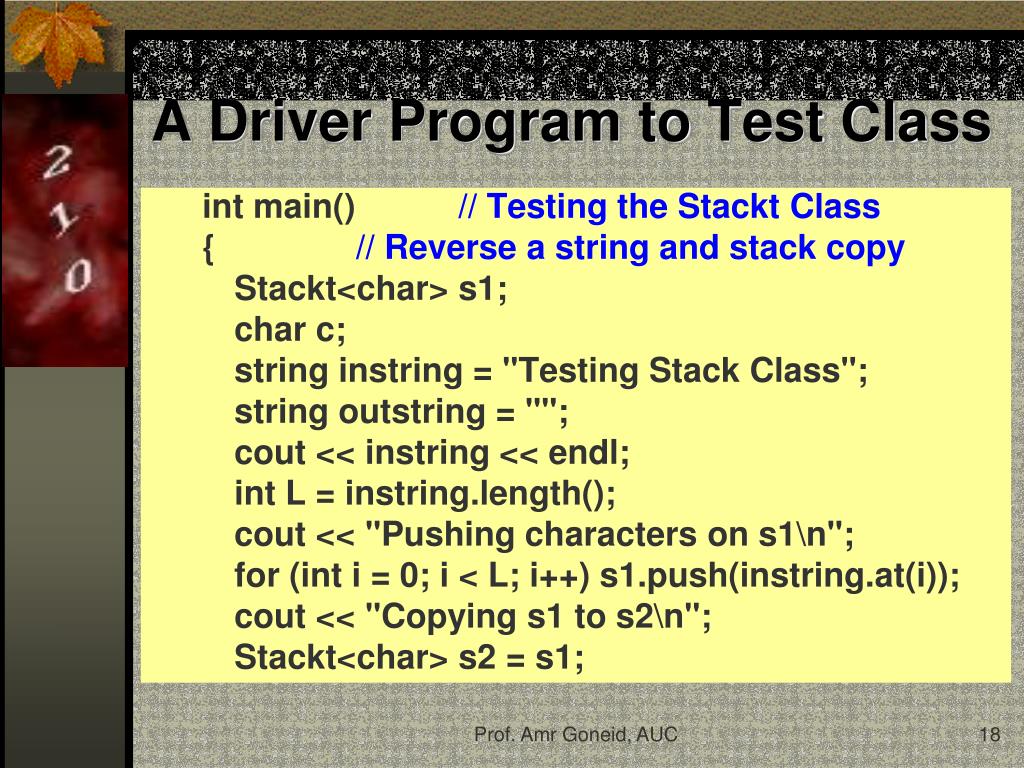 2
1
0

A Driver Program to Test Class

int main() // Testing the Stackt Class
{ // Reverse a string and stack copy
Stackt<char> s1;
char c;
string instring = "Testing Stack Class";
string outstring = "";
cout << instring << endl;
int L = instring.length();
cout << "Pushing characters on s1\n";
for (int i = 0; i < L; i++) s1.push(instring.at(i));
cout << "Copying s1 to s2\n";
Stackt<char> s2 = s1;

Prof. Amr Goneid, AUC

18